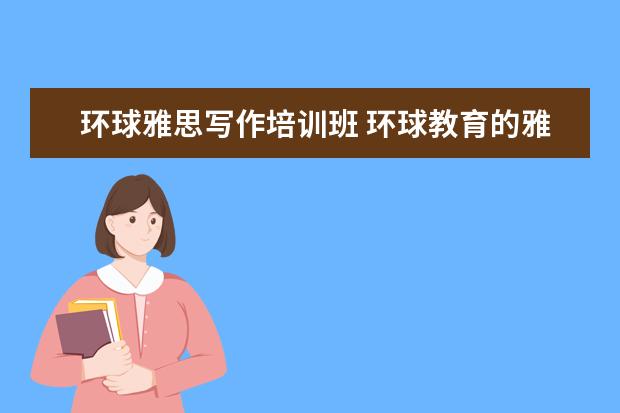 环球雅思写作培训班 环球教育的雅